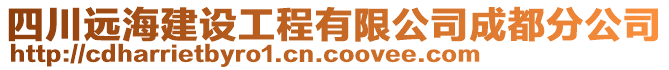 四川远海建设工程有限公司成都分公司
http://cdharrietbyro1.cn.coovee.com